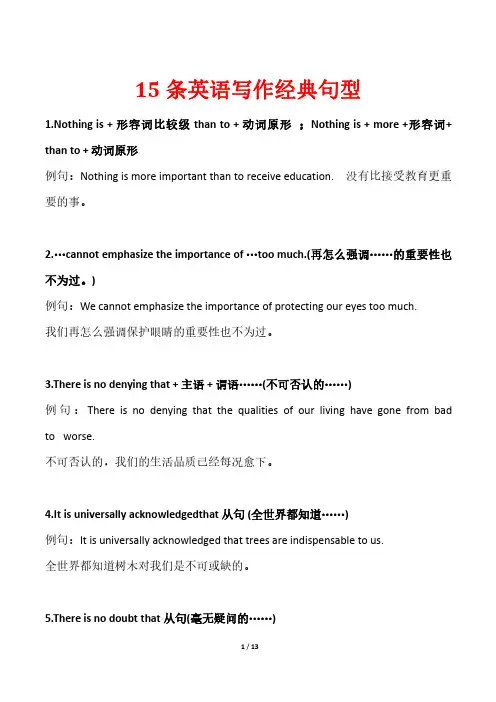 15 条英语写作经典句型

1.Nothing is + 形容词比较级 than to + 动词原形 ；Nothing is + more +形容词+ than to + 动词原形

例句：Nothing is more important than to receive education. 没有比接受教育更重要的事。

2.…cannot emphasize the importance of …too much.(再怎么强调……的重要性也不为过。)

例句：We cannot emphasize the importance of protecting our eyes too much.
我们再怎么强调保护眼睛的重要性也不为过。

3.There is no denying that + 主语 + 谓语……(不可否认的……)

例句：There is no denying that the qualities of our living have gone from bad to worse.
不可否认的，我们的生活品质已经每况愈下。

4.It is universally acknowledgedthat 从句 (全世界都知道……)

例句：It is universally acknowledged that trees are indispensable to us.
全世界都知道树木对我们是不可或缺的。

5.There is no doubt that 从句(毫无疑问的……)

1 / 13